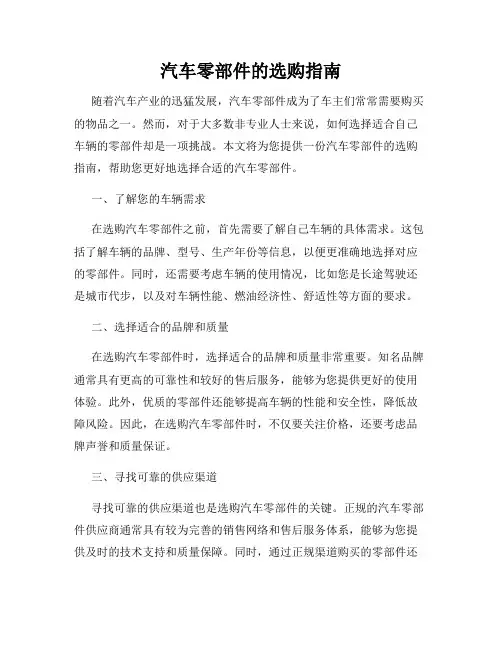 汽车零部件的选购指南

随着汽车产业的迅猛发展，汽车零部件成为了车主们常常需要购买的物品之一。然而，对于大多数非专业人士来说，如何选择适合自己车辆的零部件却是一项挑战。本文将为您提供一份汽车零部件的选购指南，帮助您更好地选择合适的汽车零部件。

一、了解您的车辆需求

在选购汽车零部件之前，首先需要了解自己车辆的具体需求。这包括了解车辆的品牌、型号、生产年份等信息，以便更准确地选择对应的零部件。同时，还需要考虑车辆的使用情况，比如您是长途驾驶还是城市代步，以及对车辆性能、燃油经济性、舒适性等方面的要求。

二、选择适合的品牌和质量

在选购汽车零部件时，选择适合的品牌和质量非常重要。知名品牌通常具有更高的可靠性和较好的售后服务，能够为您提供更好的使用体验。此外，优质的零部件还能够提高车辆的性能和安全性，降低故障风险。因此，在选购汽车零部件时，不仅要关注价格，还要考虑品牌声誉和质量保证。

三、寻找可靠的供应渠道

寻找可靠的供应渠道也是选购汽车零部件的关键。正规的汽车零部件供应商通常具有较为完善的销售网络和售后服务体系，能够为您提供及时的技术支持和质量保障。同时，通过正规渠道购买的零部件还